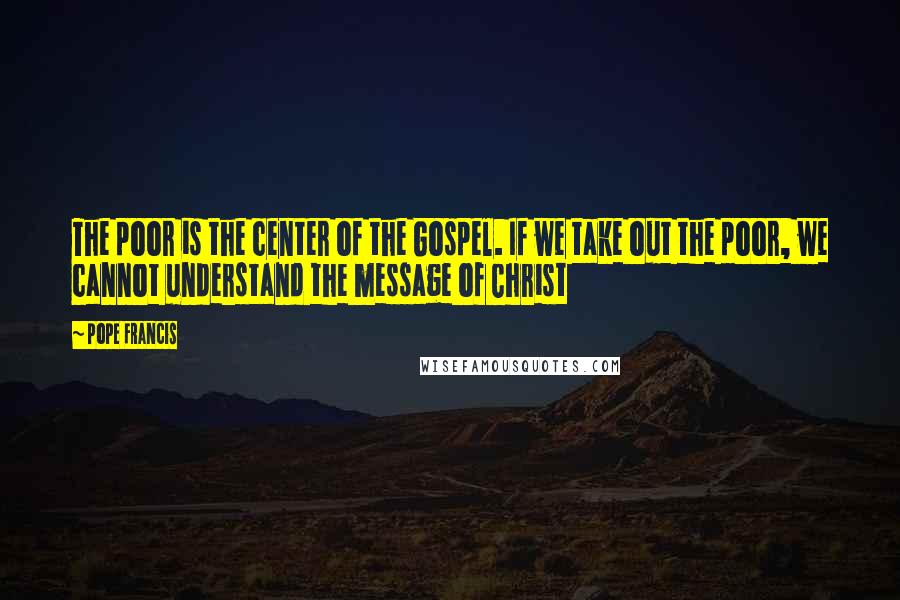 THE POOR IS THE CENTER OF THE GOSPEL. IF WE TAKE OUT THE POOR, WE CANNOT UNDERSTAND THE MESSAGE OF CHRIST

~ POPE FRANCIS

WISEFAMOUSQUOTES.COM